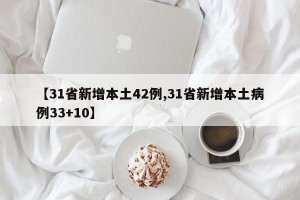 【31省新增本土42例,31省新增本土病例33+10】